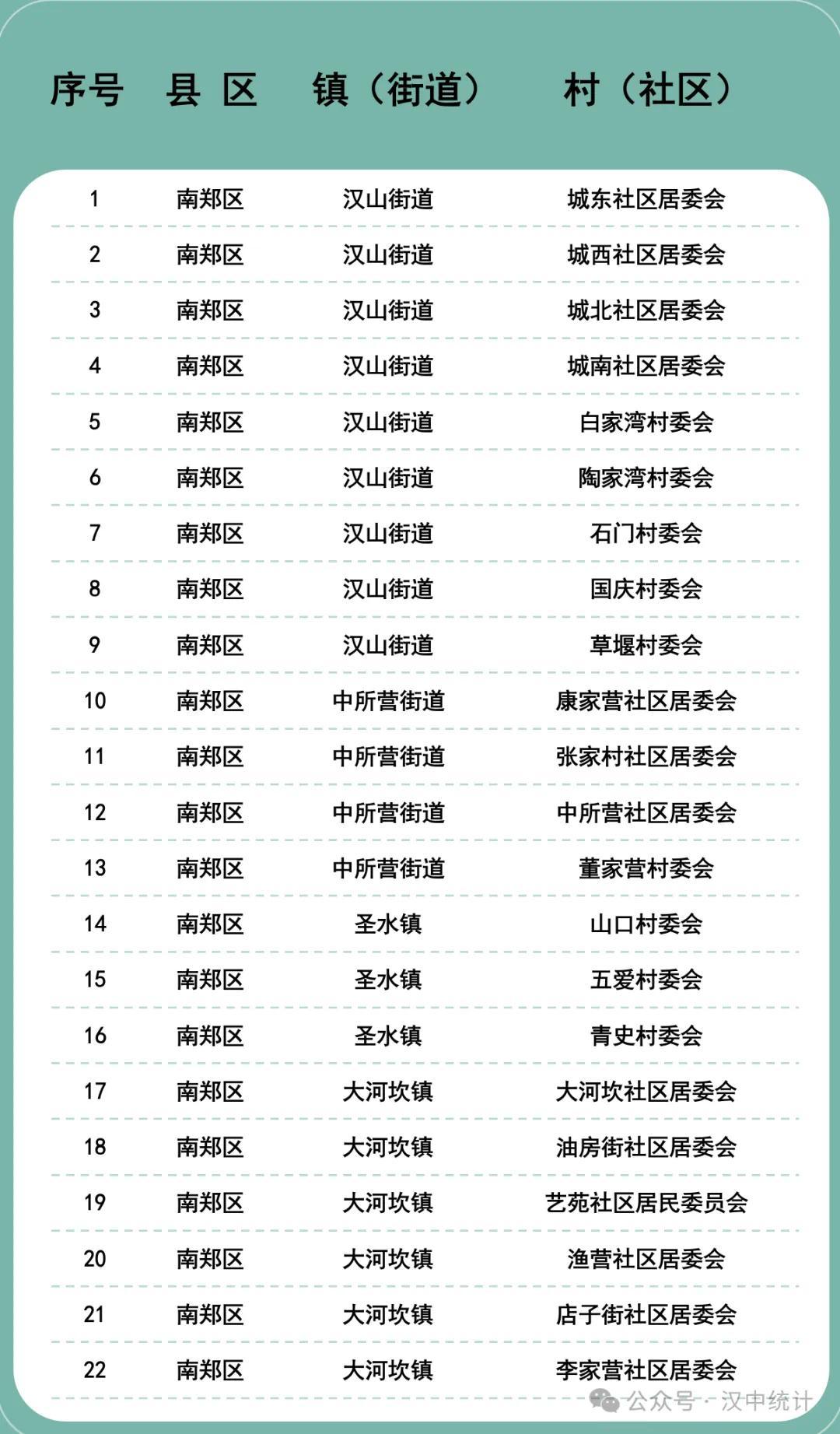 | 序号 | 县 区 | 镇（街道） | 村（社区） |
|---|---|---|---|
| 1 | 南郑区 | 汉山街道 | 城东社区居委会 |
| 2 | 南郑区 | 汉山街道 | 城西社区居委会 |
| 3 | 南郑区 | 汉山街道 | 城北社区居委会 |
| 4 | 南郑区 | 汉山街道 | 城南社区居委会 |
| 5 | 南郑区 | 汉山街道 | 白家湾村委会 |
| 6 | 南郑区 | 汉山街道 | 陶家湾村委会 |
| 7 | 南郑区 | 汉山街道 | 石门村委会 |
| 8 | 南郑区 | 汉山街道 | 国庆村委会 |
| 9 | 南郑区 | 汉山街道 | 草堰村委会 |
| 10 | 南郑区 | 中所营街道 | 康家营社区居委会 |
| 11 | 南郑区 | 中所营街道 | 张家村社区居委会 |
| 12 | 南郑区 | 中所营街道 | 中所营社区居委会 |
| 13 | 南郑区 | 中所营街道 | 董家营村委会 |
| 14 | 南郑区 | 圣水镇 | 山口村委会 |
| 15 | 南郑区 | 圣水镇 | 五爱村委会 |
| 16 | 南郑区 | 圣水镇 | 青史村委会 |
| 17 | 南郑区 | 大河坎镇 | 大河坎社区居委会 |
| 18 | 南郑区 | 大河坎镇 | 油房街社区居委会 |
| 19 | 南郑区 | 大河坎镇 | 艺苑社区居民委员会 |
| 20 | 南郑区 | 大河坎镇 | 渔营社区居委会 |
| 21 | 南郑区 | 大河坎镇 | 店子街社区居委会 |
| 22 | 南郑区 | 大河坎镇 | 李家营社区居委会 |

公众号 · 汉中统计